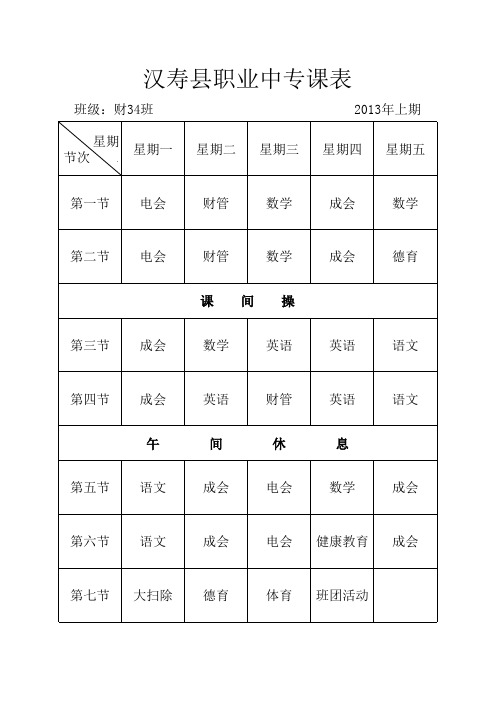 汉寿县职业中专课表

班级：财34班 2013年上期

| 星期 节次 | 星期一 | 星期二 | 星期三 | 星期四 | 星期五 |
|---|---|---|---|---|---|
| 第一节 | 电会 | 财管 | 数学 | 成会 | 数学 |
| 第二节 | 电会 | 财管 | 数学 | 成会 | 德育 |
| 课 间 操 | | | | | |
| 第三节 | 成会 | 数学 | 英语 | 英语 | 语文 |
| 第四节 | 成会 | 英语 | 财管 | 英语 | 语文 |
| 午 间 休 息 | | | | | |
| 第五节 | 语文 | 成会 | 电会 | 数学 | 成会 |
| 第六节 | 语文 | 成会 | 电会 | 健康教育 | 成会 |
| 第七节 | 大扫除 | 德育 | 体育 | 班团活动 | |